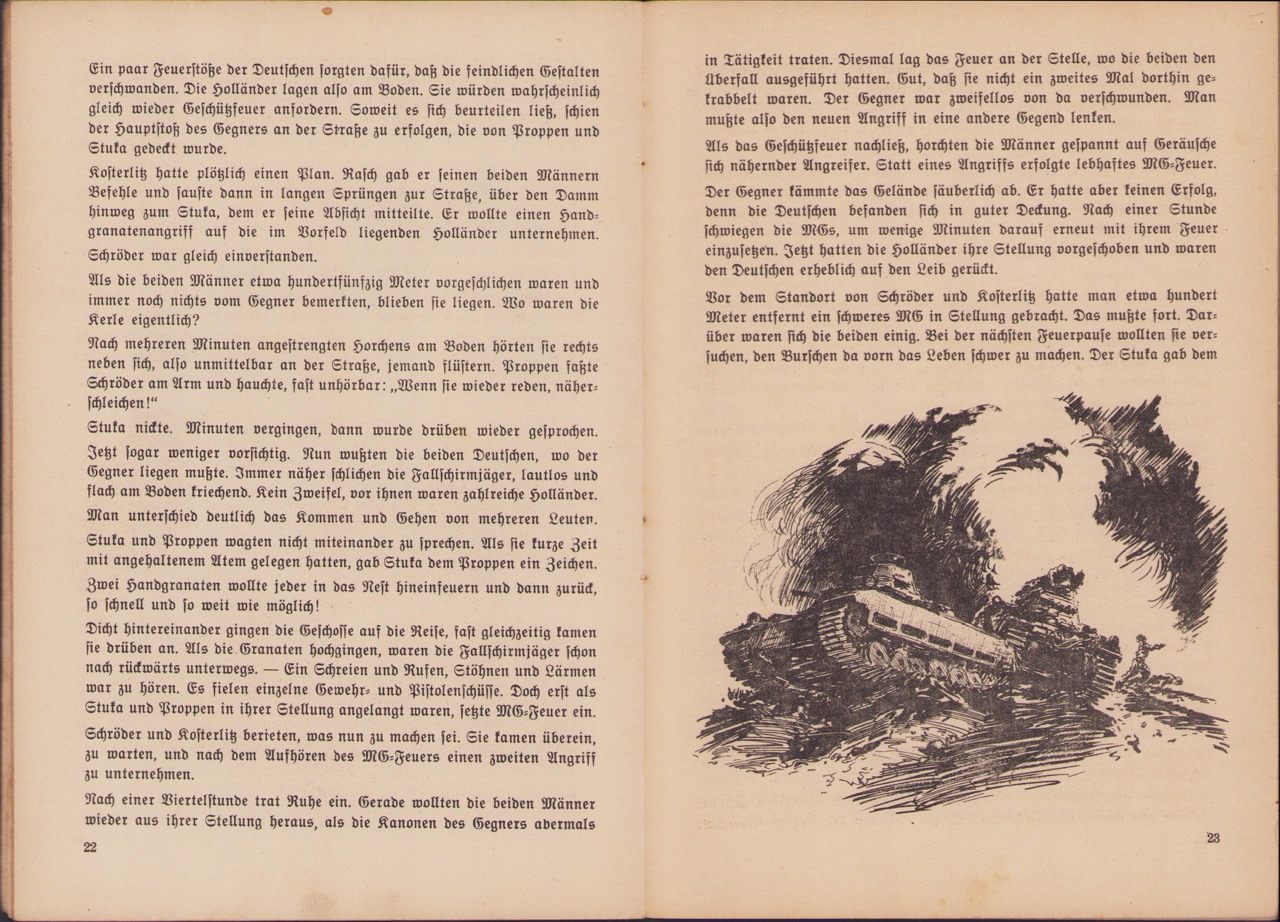 Ein paar Feuerstöße der Deutschen sorgten dafür, daß die feindlichen Gestalten verschwanden. Die Holländer lagen also am Boden. Sie würden wahrscheinlich gleich wieder Geschützfeuer anfordern. Soweit es sich beurteilen ließ, schien der Hauptstoß des Gegners an der Straße zu erfolgen, die von Proppen und Stuka gedeckt wurde.

Kosterlitz hatte plötzlich einen Plan. Rasch gab er seinen beiden Männern Befehle und sauste dann in langen Sprüngen zur Straße, über den Damm hinweg zum Stuka, dem er seine Absicht mitteilte. Er wollte einen Handgranatenangriff auf die im Vorfeld liegenden Holländer unternehmen. Schröder war gleich einverstanden.

Als die beiden Männer etwa hundertfünfzig Meter vorgeschlichen waren und immer noch nichts vom Gegner bemerkten, blieben sie liegen. Wo waren die Kerle eigentlich?

Nach mehreren Minuten angestrengten Horchens am Boden hörten sie rechts neben sich, also unmittelbar an der Straße, jemand flüstern. Proppen faßte Schröder am Arm und hauchte, fast unhörbar: „Wenn sie wieder reden, näherschleichen!“

Stuka nickte. Minuten vergingen, dann wurde drüben wieder gesprochen. Jetzt sogar weniger vorsichtig. Nun wußten die beiden Deutschen, wo der Gegner liegen mußte. Immer näher schlichen die Fallschirmjäger, lautlos und flach am Boden kriechend. Kein Zweifel, vor ihnen waren zahlreiche Holländer.

Man unterschied deutlich das Kommen und Gehen von mehreren Leuten.

Stuka und Proppen wagten nicht miteinander zu sprechen. Als sie kurze Zeit mit angehaltenem Atem gelegen hatten, gab Stuka dem Proppen ein Zeichen.

Zwei Handgranaten wollte jeder in das Nest hineinfeuern und dann zurück, so schnell und so weit wie möglich!

Dicht hintereinander gingen die Geschosse auf die Reise, fast gleichzeitig kamen sie drüben an. Als die Granaten hochgingen, waren die Fallschirmjäger schon nach rückwärts unterwegs. — Ein Schreien und Rufen, Stöhnen und Lärmen war zu hören. Es fielen einzelne Gewehr- und Pistolenschüsse. Doch erst als Stuka und Proppen in ihrer Stellung angelangt waren, setzte MG-Feuer ein.

Schröder und Kosterlitz berieten, was nun zu machen sei. Sie kamen überein, zu warten, und nach dem Aufhören des MG-Feuers einen zweiten Angriff zu unternehmen.

Nach einer Viertelstunde trat Ruhe ein. Gerade wollten die beiden Männer wieder aus ihrer Stellung heraus, als die Kanonen des Gegners abermals

22

in Tätigkeit traten. Diesmal lag das Feuer an der Stelle, wo die beiden den Überfall ausgeführt hatten. Gut, daß sie nicht ein zweites Mal dorthin gekrabbelt waren. Der Gegner war zweifellos von da verschwunden. Man mußte also den neuen Angriff in eine andere Gegend lenken.

Als das Geschützfeuer nachließ, horchten die Männer gespannt auf Geräusche sich nähernder Angreifer. Statt eines Angriffs erfolgte lebhaftes MG-Feuer.

Der Gegner kämmte das Gelände säuberlich ab. Er hatte aber keinen Erfolg, denn die Deutschen befanden sich in guter Deckung. Nach einer Stunde schwiegen die MGs, um wenige Minuten darauf erneut mit ihrem Feuer einzusetzen. Jetzt hatten die Holländer ihre Stellung vorgeschoben und waren den Deutschen erheblich auf den Leib gerückt.

Vor dem Standort von Schröder und Kosterlitz hatte man etwa hundert Meter entfernt ein schweres MG in Stellung gebracht. Das mußte fort. Darüber waren sich die beiden einig. Bei der nächsten Feuerpause wollten sie versuchen, den Burschen da vorn das Leben schwer zu machen. Der Stuka gab dem

23